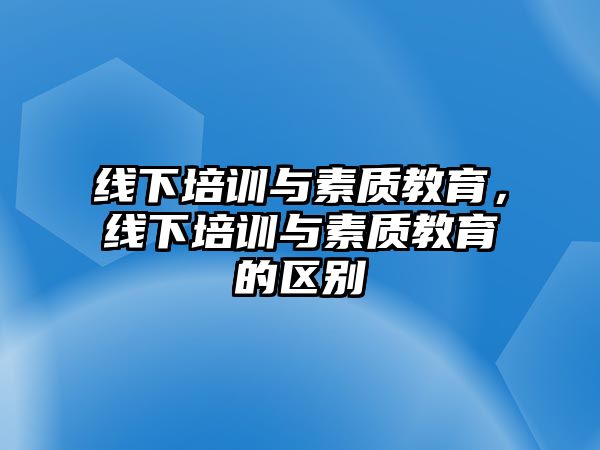 线下培训与素质教育，线下培训与素质教育的区别